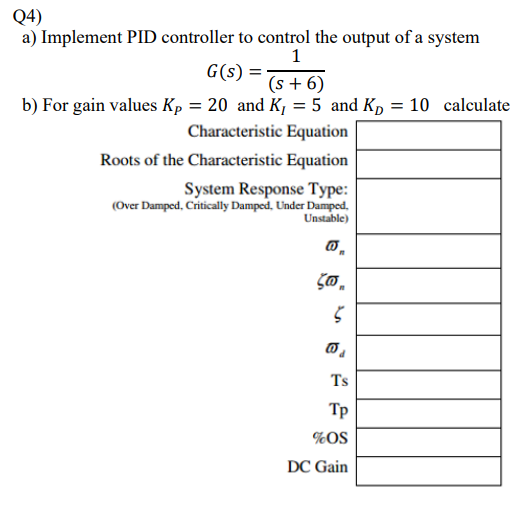 Q4)
a) Implement PID controller to control the output of a system
$G(s) = \frac{1}{(s+6)}$
b) For gain values $K_P = 20$ and $K_I = 5$ and $K_D = 10$ calculate

| | |
|---|---|
| Characteristic Equation | |
| Roots of the Characteristic Equation | |
| System Response Type: (Over Damped, Critically Damped, Under Damped, Unstable) | |
| $\varpi_n$ | |
| $\zeta\varpi_n$ | |
| $\zeta$ | |
| $\varpi_d$ | |
| Ts | |
| Tp | |
| %OS | |
| DC Gain | |